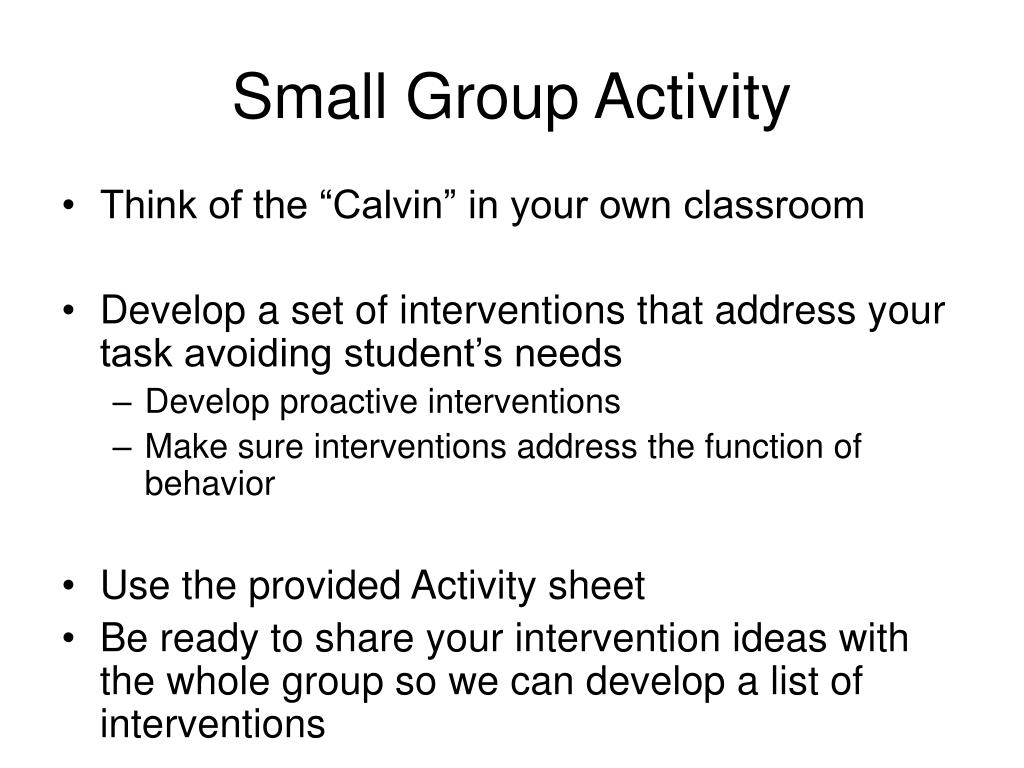 Small Group Activity

• Think of the “Calvin” in your own classroom

• Develop a set of interventions that address your task avoiding student’s needs
– Develop proactive interventions
– Make sure interventions address the function of behavior

• Use the provided Activity sheet
• Be ready to share your intervention ideas with the whole group so we can develop a list of interventions